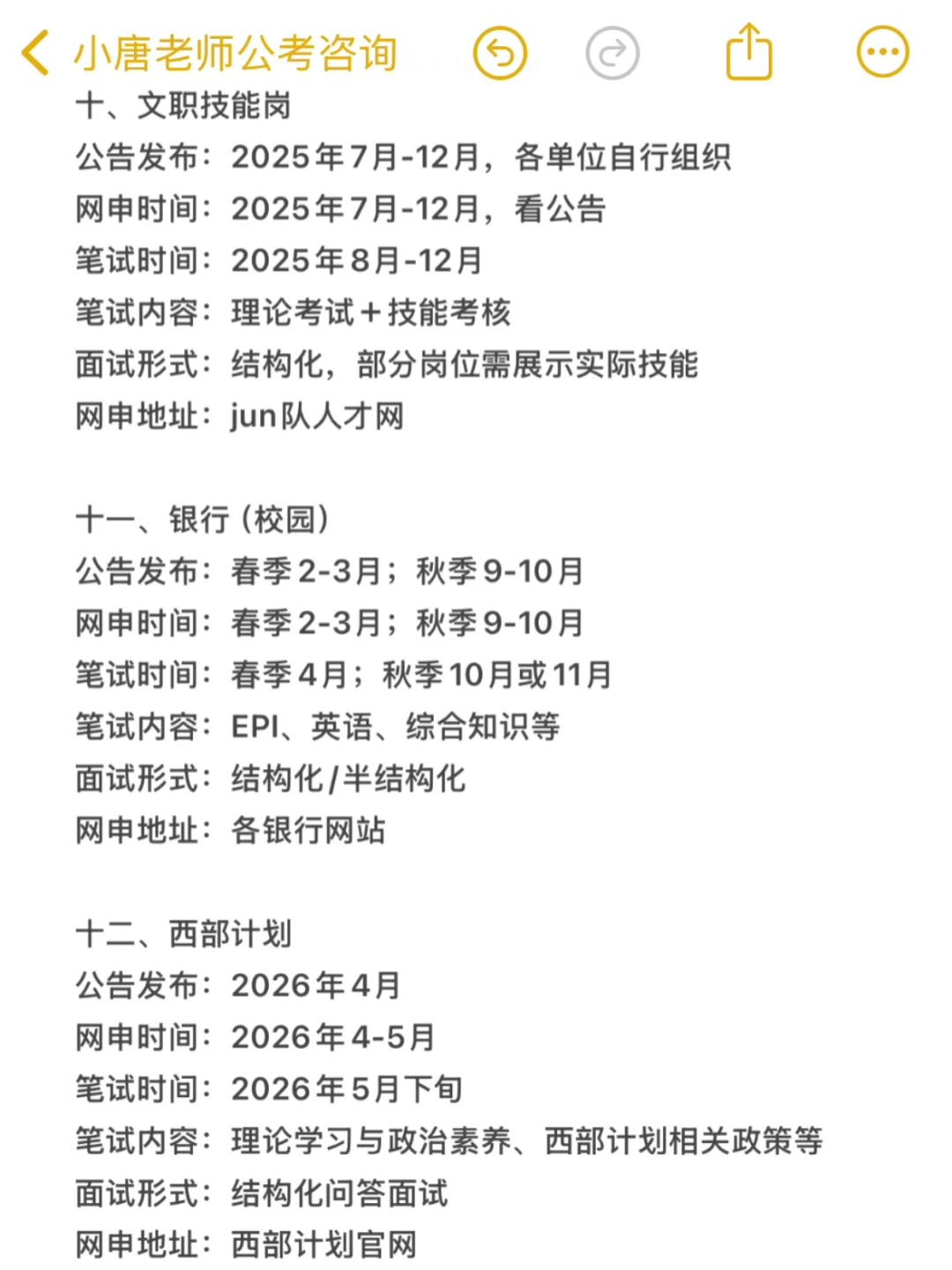 小唐老师公考咨询

十、文职技能岗
公告发布：2025年7月-12月，各单位自行组织
网申时间：2025年7月-12月，看公告
笔试时间：2025年8月-12月
笔试内容：理论考试＋技能考核
面试形式：结构化，部分岗位需展示实际技能
网申地址：jun队人才网

十一、银行（校园）
公告发布：春季2-3月；秋季9-10月
网申时间：春季2-3月；秋季9-10月
笔试时间：春季4月；秋季10月或11月
笔试内容：EPI、英语、综合知识等
面试形式：结构化/半结构化
网申地址：各银行网站

十二、西部计划
公告发布：2026年4月
网申时间：2026年4-5月
笔试时间：2026年5月下旬
笔试内容：理论学习与政治素养、西部计划相关政策等
面试形式：结构化问答面试
网申地址：西部计划官网